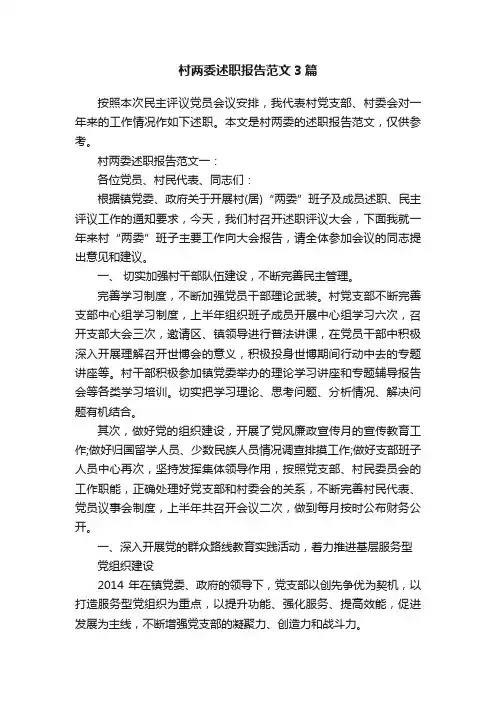 村两委述职报告范文3篇

按照本次民主评议党员会议安排，我代表村党支部、村委会对一年来的工作情况作如下述职。本文是村两委的述职报告范文，仅供参考。

村两委述职报告范文一：

各位党员、村民代表、同志们：

根据镇党委、政府关于开展村(居)“两委”班子及成员述职、民主评议工作的通知要求，今天，我们村召开述职评议大会，下面我就一年来村“两委”班子主要工作向大会报告，请全体参加会议的同志提出意见和建议。

一、 切实加强村干部队伍建设，不断完善民主管理。

完善学习制度，不断加强党员干部理论武装。村党支部不断完善支部中心组学习制度，上半年组织班子成员开展中心组学习六次，召开支部大会三次，邀请区、镇领导进行普法讲课，在党员干部中积极深入开展理解召开世博会的意义，积极投身世博期间行动中去的专题讲座等。村干部积极参加镇党委举办的理论学习讲座和专题辅导报告会等各类学习培训。切实把学习理论、思考问题、分析情况、解决问题有机结合。

其次，做好党的组织建设，开展了党风廉政宣传月的宣传教育工作;做好归国留学人员、少数民族人员情况调查排摸工作;做好支部班子人员中心再次，坚持发挥集体领导作用，按照党支部、村民委员会的工作职能，正确处理好党支部和村委会的关系，不断完善村民代表、党员议事会制度，上半年共召开会议二次，做到每月按时公布财务公开。

一、深入开展党的群众路线教育实践活动，着力推进基层服务型党组织建设

2014 年在镇党委、政府的领导下，党支部以创先争优为契机，以打造服务型党组织为重点，以提升功能、强化服务、提高效能，促进发展为主线，不断增强党支部的凝聚力、创造力和战斗力。